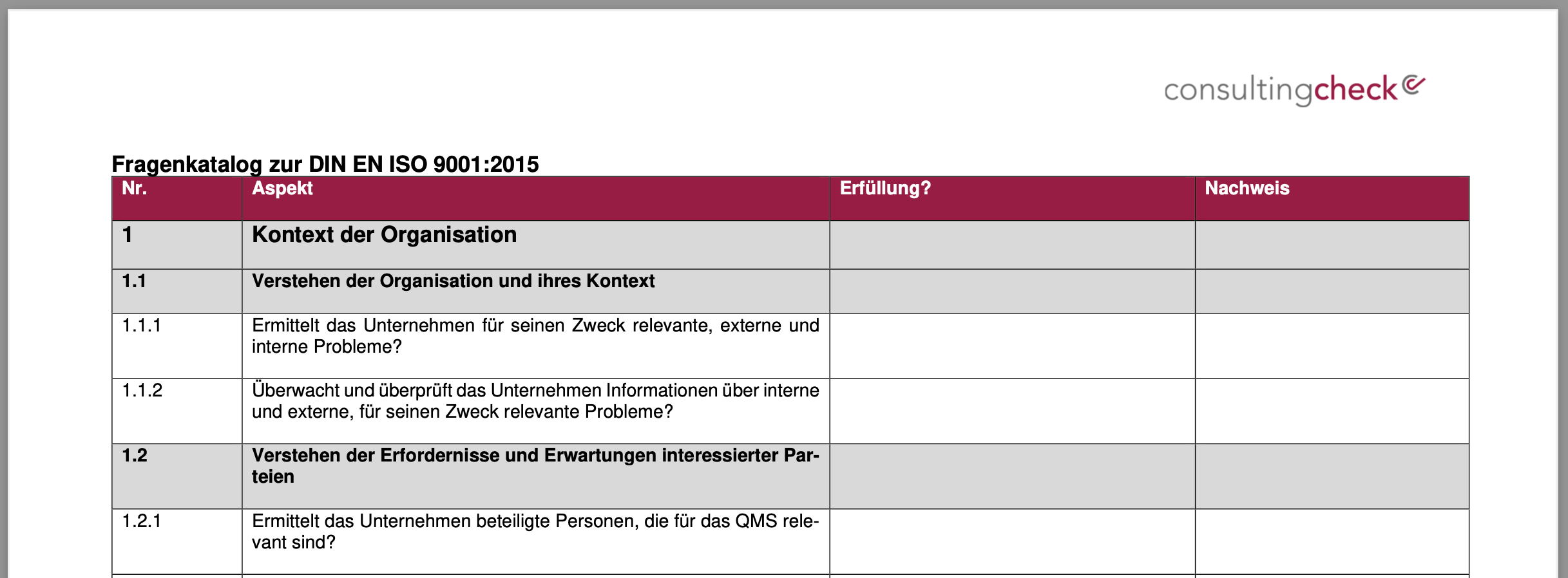 consultingcheck

Fragenkatalog zur DIN EN ISO 9001:2015

| Nr. | Aspekt | Erfüllung? | Nachweis |
|---|---|---|---|
| 1 | Kontext der Organisation | | |
| 1.1 | Verstehen der Organisation und ihres Kontext | | |
| 1.1.1 | Ermittelt das Unternehmen für seinen Zweck relevante, externe und interne Probleme? | | |
| 1.1.2 | Überwacht und überprüft das Unternehmen Informationen über interne und externe, für seinen Zweck relevante Probleme? | | |
| 1.2 | Verstehen der Erfordernisse und Erwartungen interessierter Parteien | | |
| 1.2.1 | Ermittelt das Unternehmen beteiligte Personen, die für das QMS relevant sind? | | |